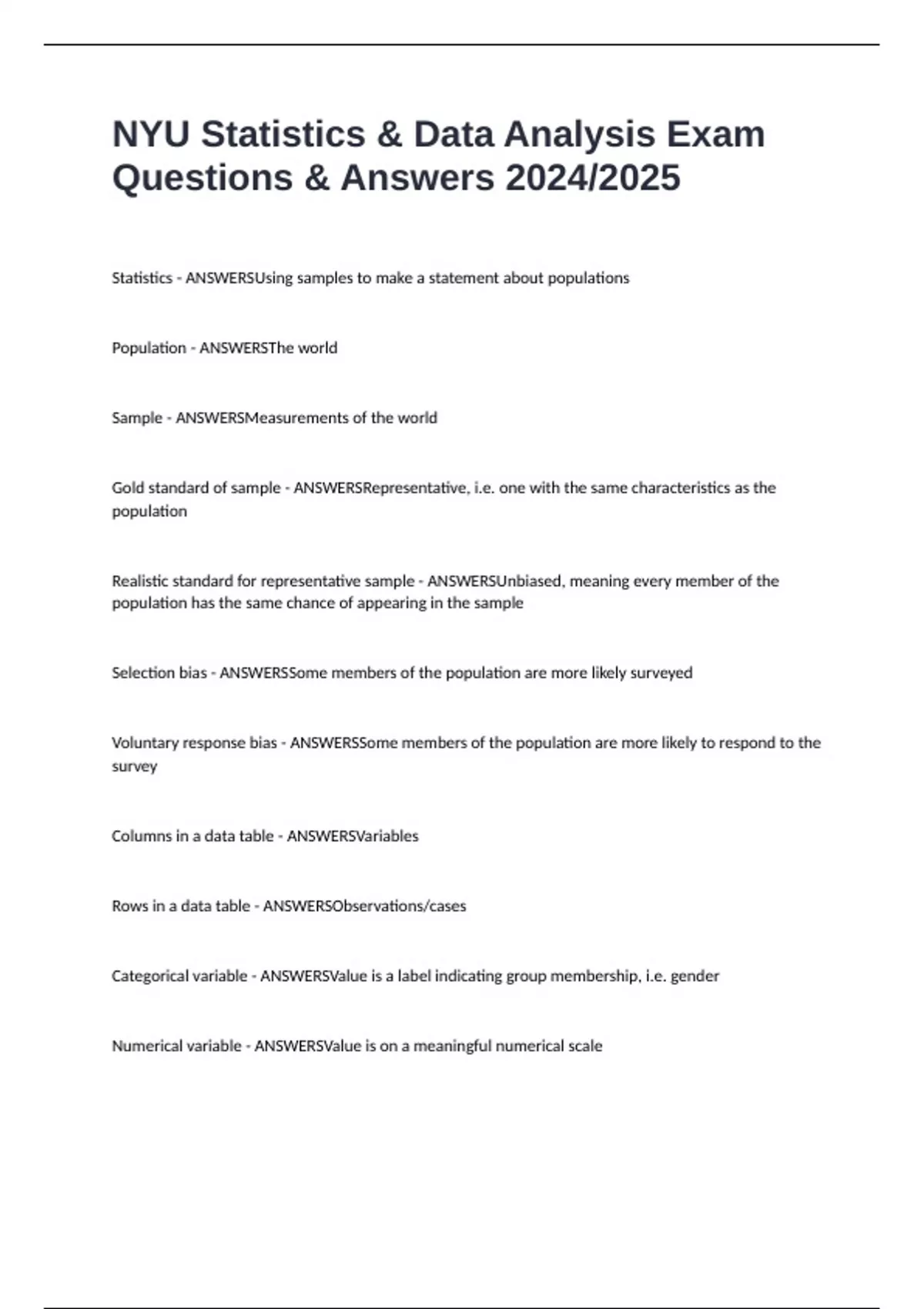 NYU Statistics & Data Analysis Exam Questions & Answers 2024/2025

Statistics - ANSWERSUsing samples to make a statement about populations

Population - ANSWERSThe world

Sample - ANSWERSMeasurements of the world

Gold standard of sample - ANSWERSRepresentative, i.e. one with the same characteristics as the population

Realistic standard for representative sample - ANSWERSUnbiased, meaning every member of the population has the same chance of appearing in the sample

Selection bias - ANSWERSSome members of the population are more likely surveyed

Voluntary response bias - ANSWERSSome members of the population are more likely to respond to the survey

Columns in a data table - ANSWERSVariables

Rows in a data table - ANSWERSObservations/cases

Categorical variable - ANSWERSValue is a label indicating group membership, i.e. gender

Numerical variable - ANSWERSValue is on a meaningful numerical scale